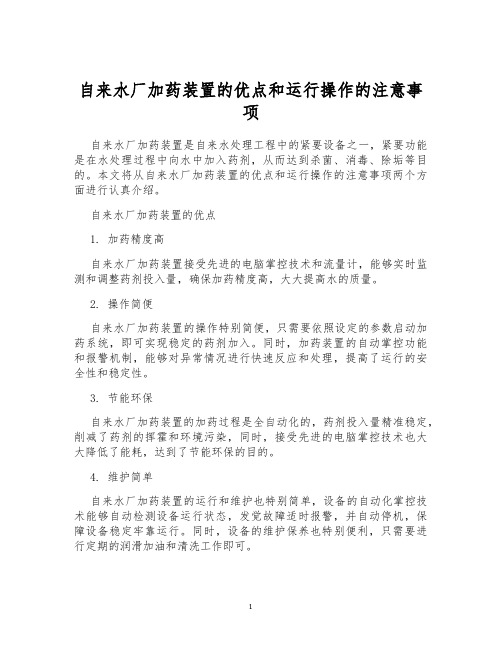 自来水厂加药装置的优点和运行操作的注意事项

自来水厂加药装置是自来水处理工程中的紧要设备之一，紧要功能是在水处理过程中向水中加入药剂，从而达到杀菌、消毒、除垢等目的。本文将从自来水厂加药装置的优点和运行操作的注意事项两个方面进行认真介绍。

自来水厂加药装置的优点

1. 加药精度高

自来水厂加药装置接受先进的电脑掌控技术和流量计，能够实时监测和调整药剂投入量，确保加药精度高，大大提高水的质量。

2. 操作简便

自来水厂加药装置的操作特别简便，只需要依照设定的参数启动加药系统，即可实现稳定的药剂加入。同时，加药装置的自动掌控功能和报警机制，能够对异常情况进行快速反应和处理，提高了运行的安全性和稳定性。

3. 节能环保

自来水厂加药装置的加药过程是全自动化的，药剂投入量精准稳定，削减了药剂的挥霍和环境污染，同时，接受先进的电脑掌控技术也大大降低了能耗，达到了节能环保的目的。

4. 维护简单

自来水厂加药装置的运行和维护也特别简单，设备的自动化掌控技术能够自动检测设备运行状态，发觉故障适时报警，并自动停机，保障设备稳定牢靠运行。同时，设备的维护保养也特别便利，只需要进行定期的润滑加油和清洗工作即可。

1